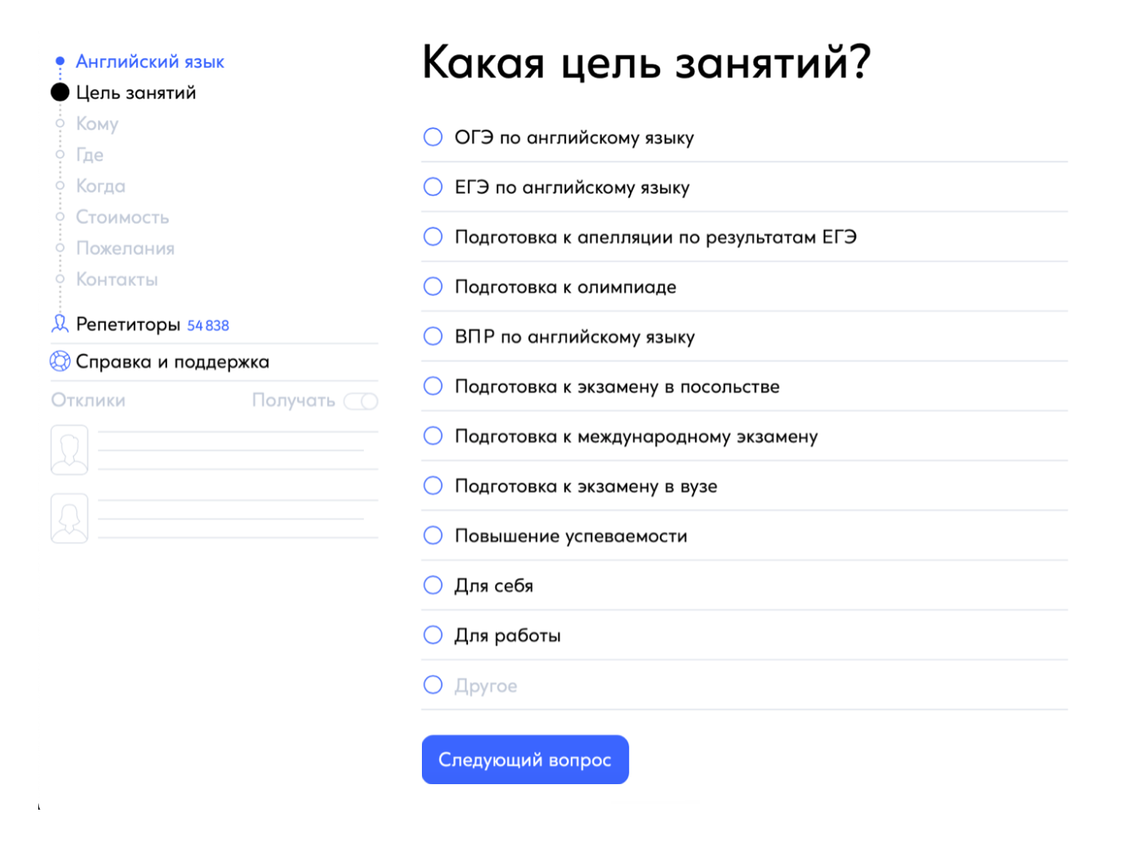 Английский язык
Цель занятий
Кому
Где
Когда
Стоимость
Пожелания
Контакты

Репетиторы 54 838
Справка и поддержка
Отклики Получать

Какая цель занятий?

ОГЭ по английскому языку
ЕГЭ по английскому языку
Подготовка к апелляции по результатам ЕГЭ
Подготовка к олимпиаде
ВПР по английскому языку
Подготовка к экзамену в посольстве
Подготовка к международному экзамену
Подготовка к экзамену в вузе
Повышение успеваемости
Для себя
Для работы
Другое

Следующий вопрос